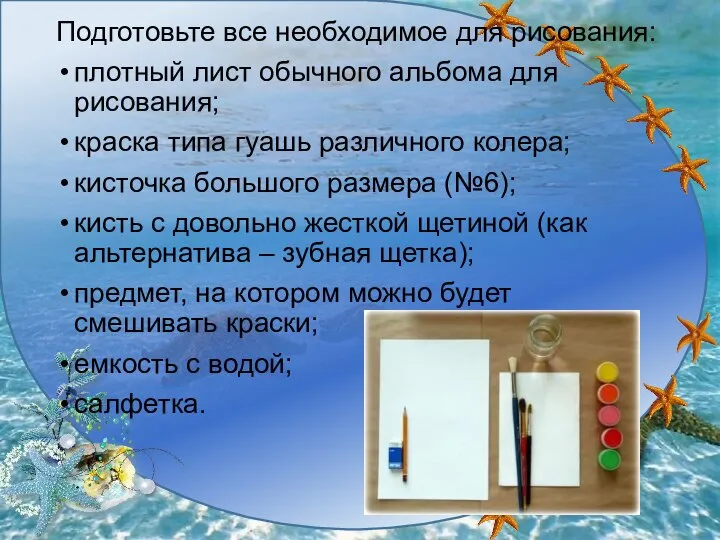 Подготовьте все необходимое для рисования:

• плотный лист обычного альбома для рисования;

• краска типа гуашь различного колера;

• кисточка большого размера (№6);

• кисть с довольно жесткой щетиной (как альтернатива – зубная щетка);

• предмет, на котором можно будет смешивать краски;

• емкость с водой;

• салфетка.